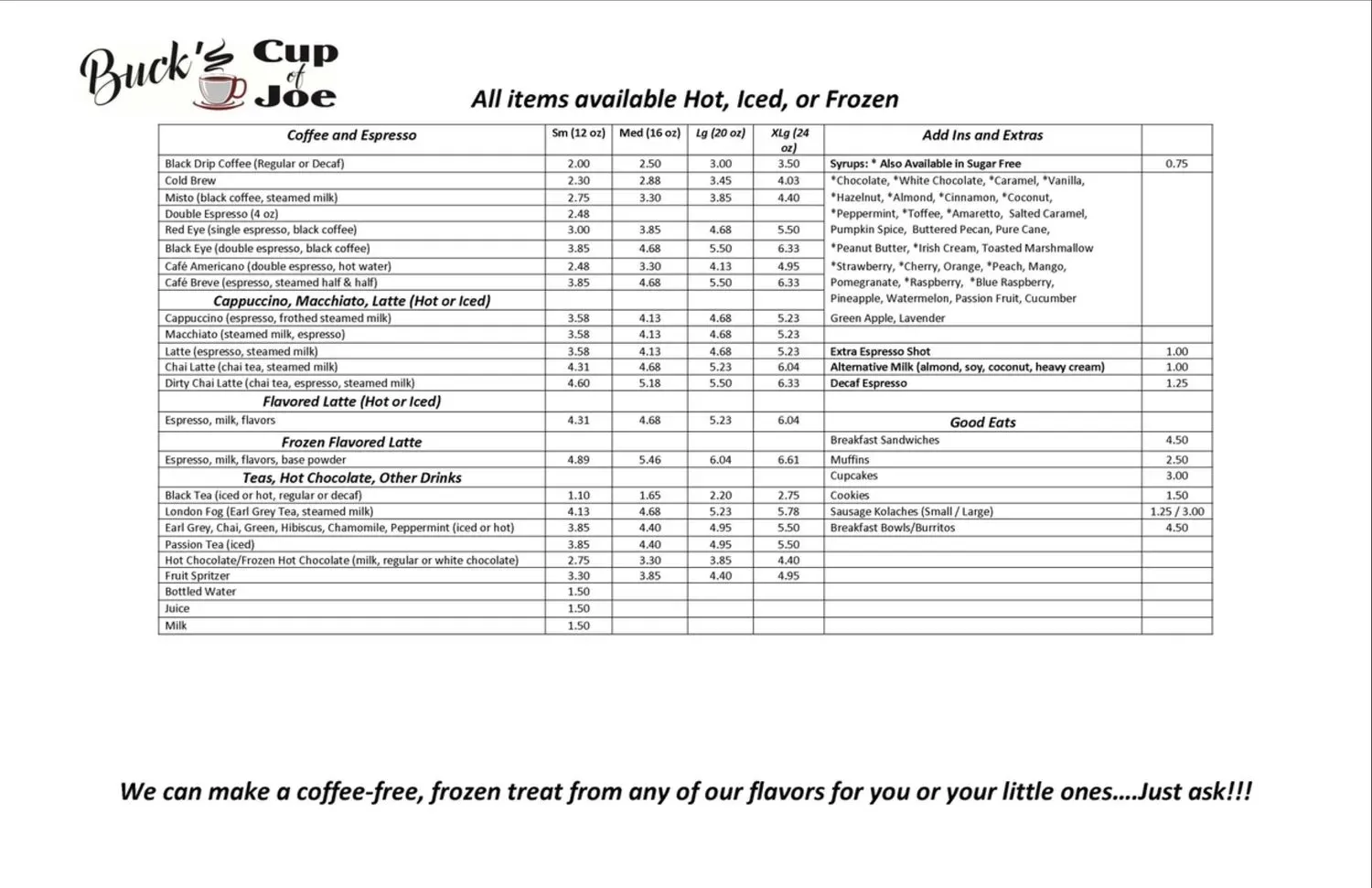 Buck's Cup of Joe

All items available Hot, Iced, or Frozen

| Coffee and Espresso | Sm (12 oz) | Med (16 oz) | Lg (20 oz) | XLg (24 oz) | Add Ins and Extras | |
|---|---|---|---|---|---|---|
| Black Drip Coffee (Regular or Decaf) | 2.00 | 2.50 | 3.00 | 3.50 | Syrups: * Also Available in Sugar Free | 0.75 |
| Cold Brew | 2.30 | 2.88 | 3.45 | 4.03 | *Chocolate, *White Chocolate, *Caramel, *Vanilla, | |
| Misto (black coffee, steamed milk) | 2.75 | 3.30 | 3.85 | 4.40 | *Hazelnut, *Almond, *Cinnamon, *Coconut, | |
| Double Espresso (4 oz) | 2.48 | | | | *Peppermint, *Toffee, *Amaretto, Salted Caramel, | |
| Red Eye (single espresso, black coffee) | 3.00 | 3.85 | 4.68 | 5.50 | Pumpkin Spice, Buttered Pecan, Pure Cane, | |
| Black Eye (double espresso, black coffee) | 3.85 | 4.68 | 5.50 | 6.33 | *Peanut Butter, *Irish Cream, Toasted Marshmallow | |
| Café Americano (double espresso, hot water) | 2.48 | 3.30 | 4.13 | 4.95 | *Strawberry, *Cherry, Orange, *Peach, Mango, | |
| Café Breve (espresso, steamed half & half) | 3.85 | 4.68 | 5.50 | 6.33 | Pomegranate, *Raspberry, *Blue Raspberry, | |
| Cappuccino, Macchiato, Latte (Hot or Iced) | | | | | Pineapple, Watermelon, Passion Fruit, Cucumber | |
| Cappuccino (espresso, frothed steamed milk) | 3.58 | 4.13 | 4.68 | 5.23 | Green Apple, Lavender | |
| Macchiato (steamed milk, espresso) | 3.58 | 4.13 | 4.68 | 5.23 | | |
| Latte (espresso, steamed milk) | 3.58 | 4.13 | 4.68 | 5.23 | Extra Espresso Shot | 1.00 |
| Chai Latte (chai tea, steamed milk) | 4.31 | 4.68 | 5.23 | 6.04 | Alternative Milk (almond, soy, coconut, heavy cream) | 1.00 |
| Dirty Chai Latte (chai tea, espresso, steamed milk) | 4.60 | 5.18 | 5.50 | 6.33 | Decaf Espresso | 1.25 |
| Flavored Latte (Hot or Iced) | | | | | | |
| Espresso, milk, flavors | 4.31 | 4.68 | 5.23 | 6.04 | Good Eats | |
| Frozen Flavored Latte | | | | | Breakfast Sandwiches | 4.50 |
| Espresso, milk, flavors, base powder | 4.89 | 5.46 | 6.04 | 6.61 | Muffins | 2.50 |
| Teas, Hot Chocolate, Other Drinks | | | | | Cupcakes | 3.00 |
| Black Tea (iced or hot, regular or decaf) | 1.10 | 1.65 | 2.20 | 2.75 | Cookies | 1.50 |
| London Fog (Earl Grey Tea, steamed milk) | 4.13 | 4.68 | 5.23 | 5.78 | Sausage Kolaches (Small / Large) | 1.25 / 3.00 |
| Earl Grey, Chai, Green, Hibiscus, Chamomile, Peppermint (iced or hot) | 3.85 | 4.40 | 4.95 | 5.50 | Breakfast Bowls/Burritos | 4.50 |
| Passion Tea (iced) | 3.85 | 4.40 | 4.95 | 5.50 | | |
| Hot Chocolate/Frozen Hot Chocolate (milk, regular or white chocolate) | 2.75 | 3.30 | 3.85 | 4.40 | | |
| Fruit Spritzer | 3.30 | 3.85 | 4.40 | 4.95 | | |
| Bottled Water | 1.50 | | | | | |
| Juice | 1.50 | | | | | |
| Milk | 1.50 | | | | | |

We can make a coffee-free, frozen treat from any of our flavors for you or your little ones....Just ask!!!